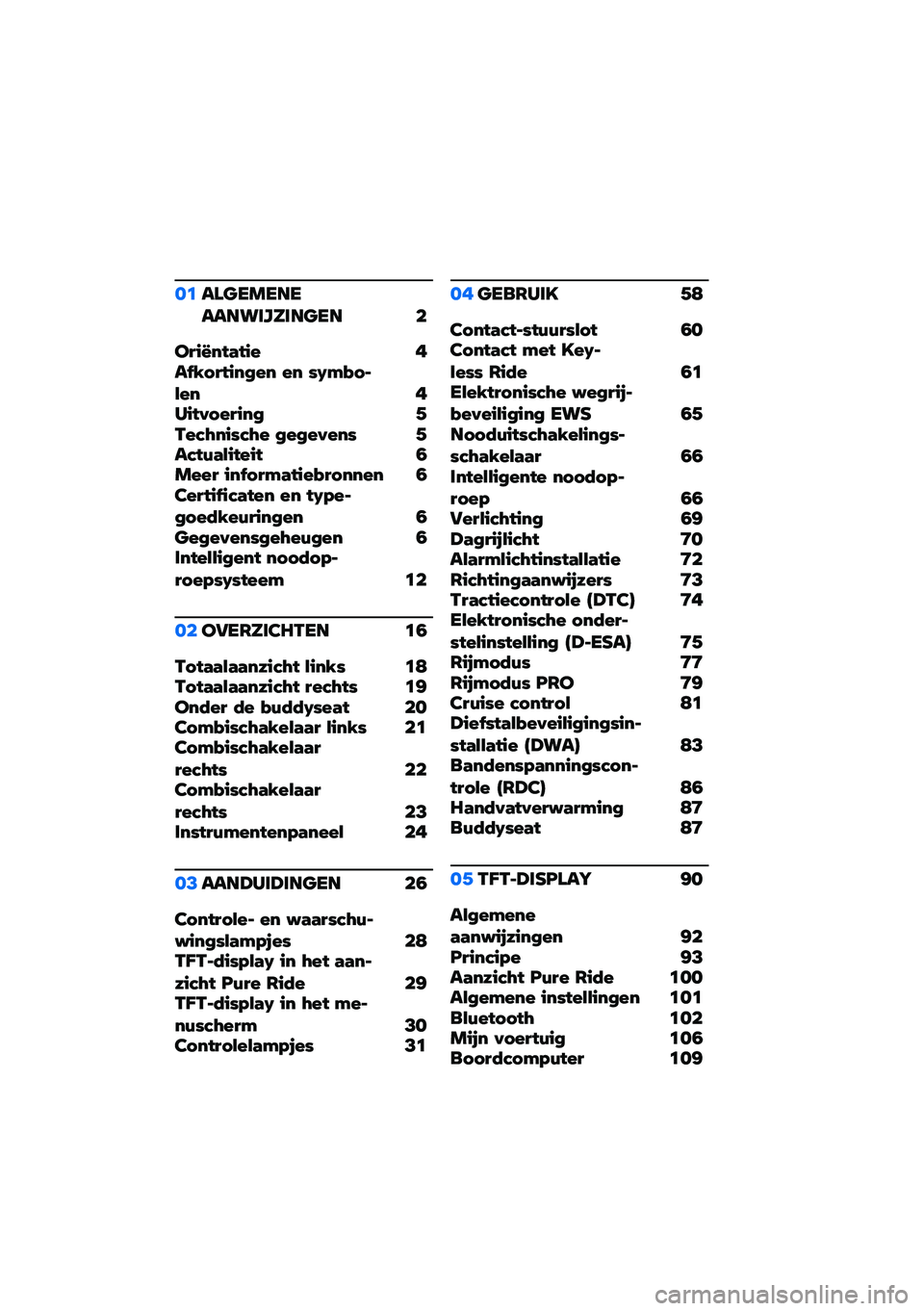 01 ALGEMENE AANWIJZINGEN 2

Oriëntatie 4
Afkortingen en symbolen 4
Uitvoering 5
Technische gegevens 5
Actualiteit 6
Meer informatiebronnen 6
Certificaten en typegoedkeuringen 6
Gegevensgeheugen 6
Intelligent noodoproepsysteem 12

02 OVERZICHTEN 16

Totaalaanzicht links 18
Totaalaanzicht rechts 19
Onder de buddyseat 20
Combischakelaar links 21
Combischakelaar rechts 22
Combischakelaar rechts 23
Instrumentenpaneel 24

03 AANDUIDINGEN 26

Controle- en waarschuwingslampjes 28
TFT-display in het aanzicht Pure Ride 29
TFT-display in het menuscherm 30
Controlelampjes 31

04 GEBRUIK 58

Contact-stuurslot 60
Contact met Keyless Ride 61
Elektronische wegrijbeveiliging EWS 65
Nooduitschakelingsschakelaar 66
Intelligente noodoproep 66
Verlichting 69
Dagrijlicht 70
Alarmlichtinstallatie 72
Richtingaanwijzers 73
Tractiecontrole (DTC) 74
Elektronische onderstelinstelling (D-ESA) 75
Rijmodus 77
Rijmodus PRO 79
Cruise control 81
Diefstalbeveiligingsinstallatie (DWA) 83
Bandenspanningscontrole (RDC) 86
Handvatverwarming 87
Buddyseat 87

05 TFT-DISPLAY 90

Algemene aanwijzingen 92
Principe 93
Aanzicht Pure Ride 100
Algemene instellingen 101
Bluetooth 102
Mijn voertuig 106
Boordcomputer 109

carmanualsonline.info